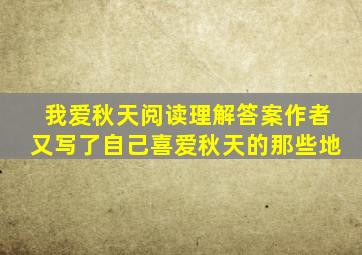 我爱秋天阅读理解答案作者又写了自己喜爱秋天的那些地